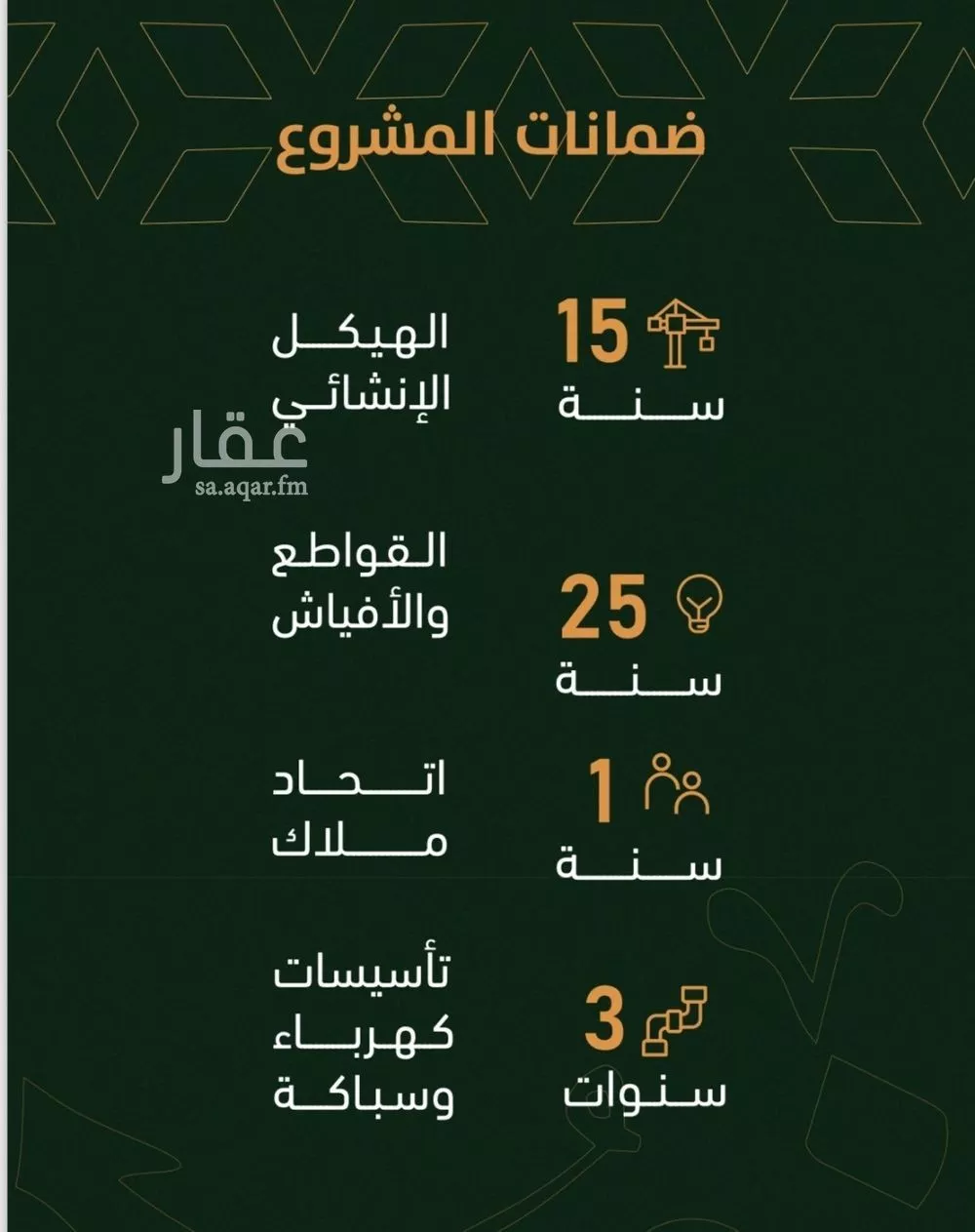 ضمانات المشروع

15
سنة
الهيكل
الإنشائي

25
سنة
القواطع
والأفياش

1
سنة
اتحاد
ملاك

3
سنوات
تأسيسات
كهرباء
وسباكة

عقار
sa.aqar.fm